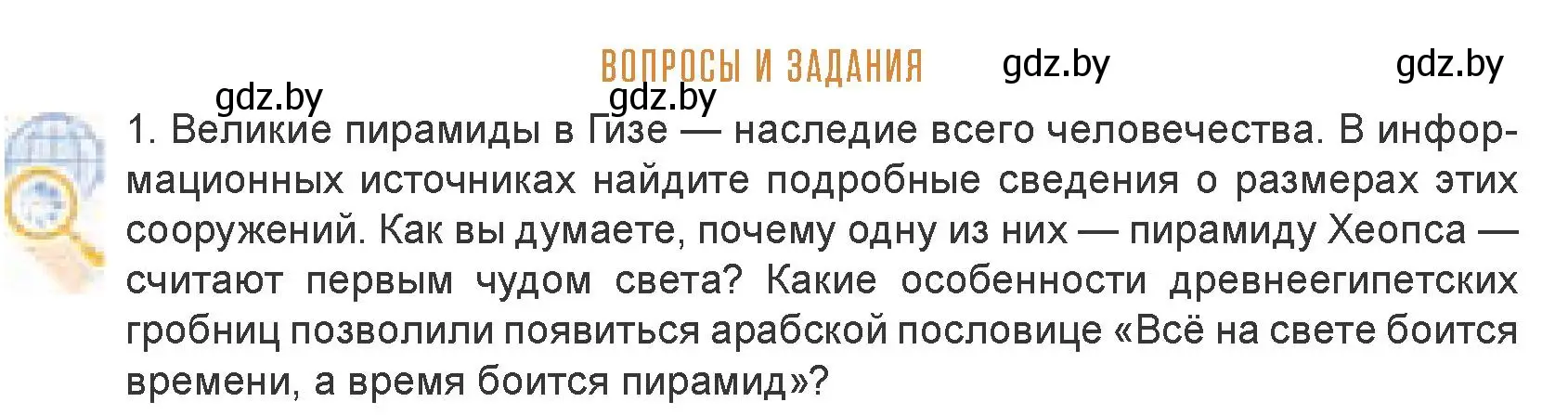 ВОПРОСЫ И ЗАДАНИЯ gdz.by gdz.by

gdz.by gdz.by

1. Великие пирамиды в Гизе — наследие всего человечества. В информационных источниках найдите подробные сведения о размерах этих сооружений. Как вы думаете, почему одну из них — пирамиду Хеопса — считают первым чудом света? Какие особенности древнеегипетских гробниц позволили появиться арабской пословице «Всё на свете боится времени, а время боится пирамид»?